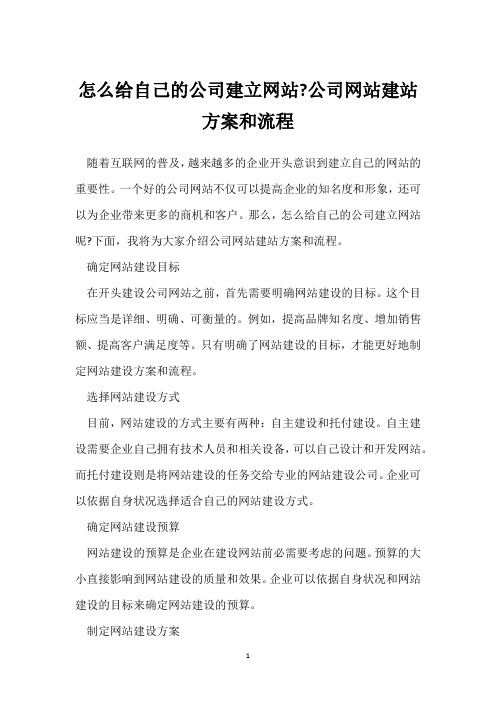 怎么给自己的公司建立网站?公司网站建站方案和流程

随着互联网的普及，越来越多的企业开头意识到建立自己的网站的重要性。一个好的公司网站不仅可以提高企业的知名度和形象，还可以为企业带来更多的商机和客户。那么，怎么给自己的公司建立网站呢?下面，我将为大家介绍公司网站建站方案和流程。

确定网站建设目标

在开头建设公司网站之前，首先需要明确网站建设的目标。这个目标应当是详细、明确、可衡量的。例如，提高品牌知名度、增加销售额、提高客户满足度等。只有明确了网站建设的目标，才能更好地制定网站建设方案和流程。

选择网站建设方式

目前，网站建设的方式主要有两种：自主建设和托付建设。自主建设需要企业自己拥有技术人员和相关设备，可以自己设计和开发网站。而托付建设则是将网站建设的任务交给专业的网站建设公司。企业可以依据自身状况选择适合自己的网站建设方式。

确定网站建设预算

网站建设的预算是企业在建设网站前必需要考虑的问题。预算的大小直接影响到网站建设的质量和效果。企业可以依据自身状况和网站建设的目标来确定网站建设的预算。

制定网站建设方案

1